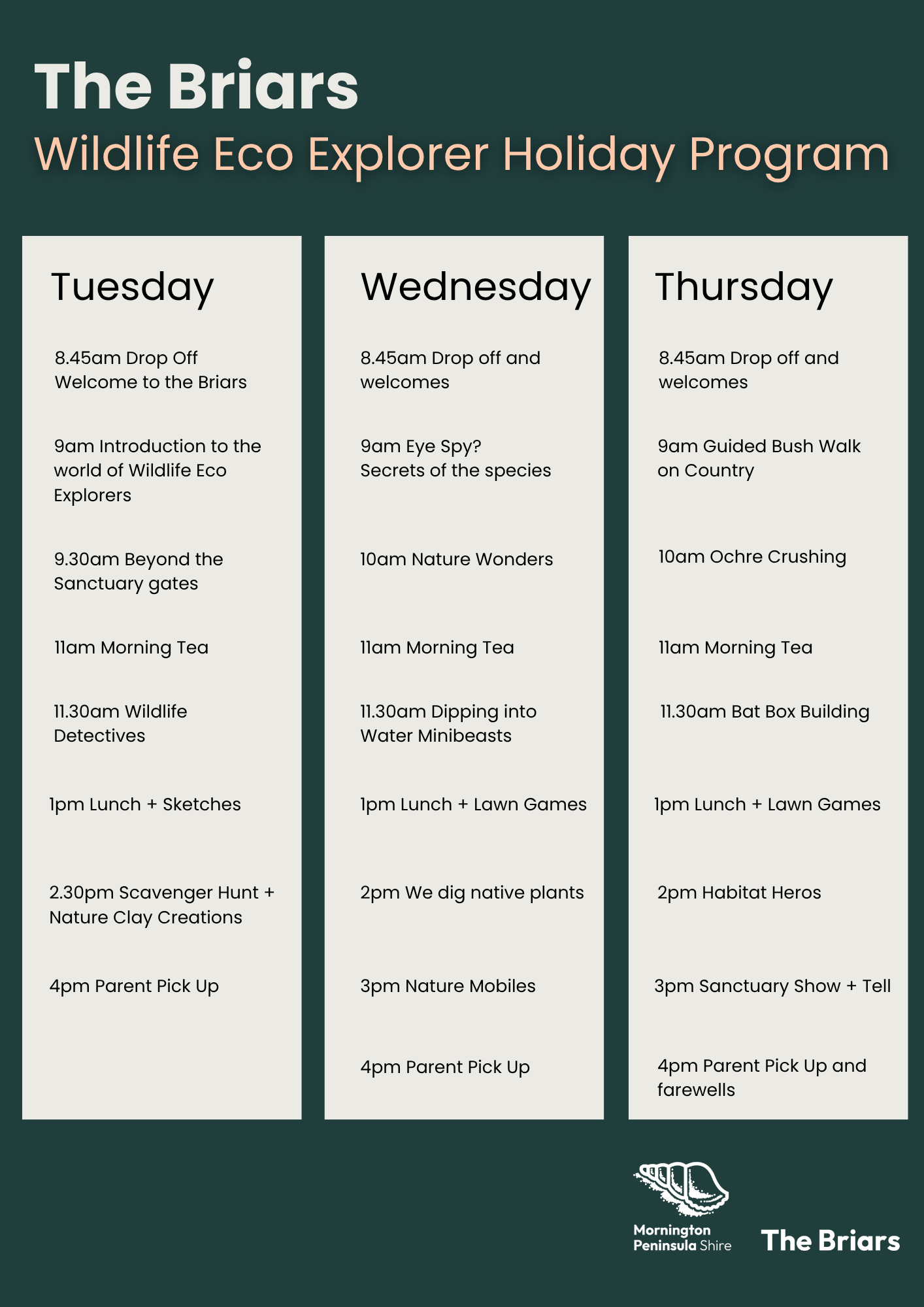 The Briars

Wildlife Eco Explorer Holiday Program

Tuesday

8.45am Drop Off
Welcome to the Briars

9am Introduction to the world of Wildlife Eco Explorers

9.30am Beyond the Sanctuary gates

11am Morning Tea

11.30am Wildlife Detectives

1pm Lunch + Sketches

2.30pm Scavenger Hunt + Nature Clay Creations

4pm Parent Pick Up

Wednesday

8.45am Drop off and welcomes

9am Eye Spy?
Secrets of the species

10am Nature Wonders

11am Morning Tea

11.30am Dipping into Water Minibeasts

1pm Lunch + Lawn Games

2pm We dig native plants

3pm Nature Mobiles

4pm Parent Pick Up

Thursday

8.45am Drop off and welcomes

9am Guided Bush Walk on Country

10am Ochre Crushing

11am Morning Tea

11.30am Bat Box Building

1pm Lunch + Lawn Games

2pm Habitat Heros

3pm Sanctuary Show + Tell

4pm Parent Pick Up and farewells

Mornington Peninsula Shire

The Briars